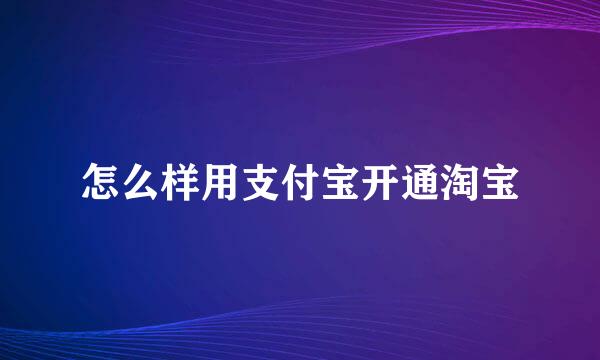 怎么样用支付宝开通淘宝